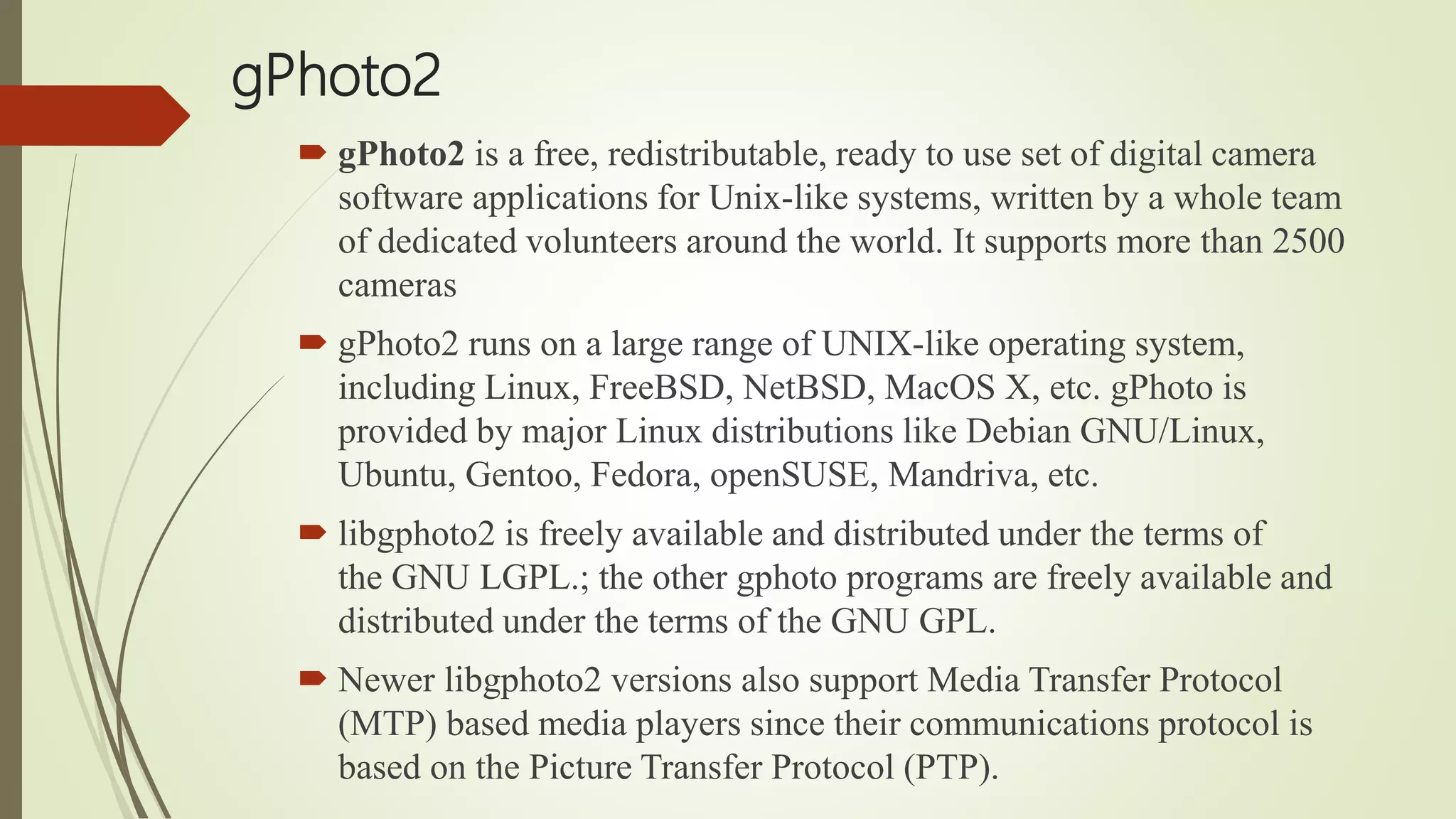 gPhoto2

gPhoto2 is a free, redistributable, ready to use set of digital camera software applications for Unix-like systems, written by a whole team of dedicated volunteers around the world. It supports more than 2500 cameras

gPhoto2 runs on a large range of UNIX-like operating system, including Linux, FreeBSD, NetBSD, MacOS X, etc. gPhoto is provided by major Linux distributions like Debian GNU/Linux, Ubuntu, Gentoo, Fedora, openSUSE, Mandriva, etc.

libgphoto2 is freely available and distributed under the terms of the GNU LGPL.; the other gphoto programs are freely available and distributed under the terms of the GNU GPL.

Newer libgphoto2 versions also support Media Transfer Protocol (MTP) based media players since their communications protocol is based on the Picture Transfer Protocol (PTP).